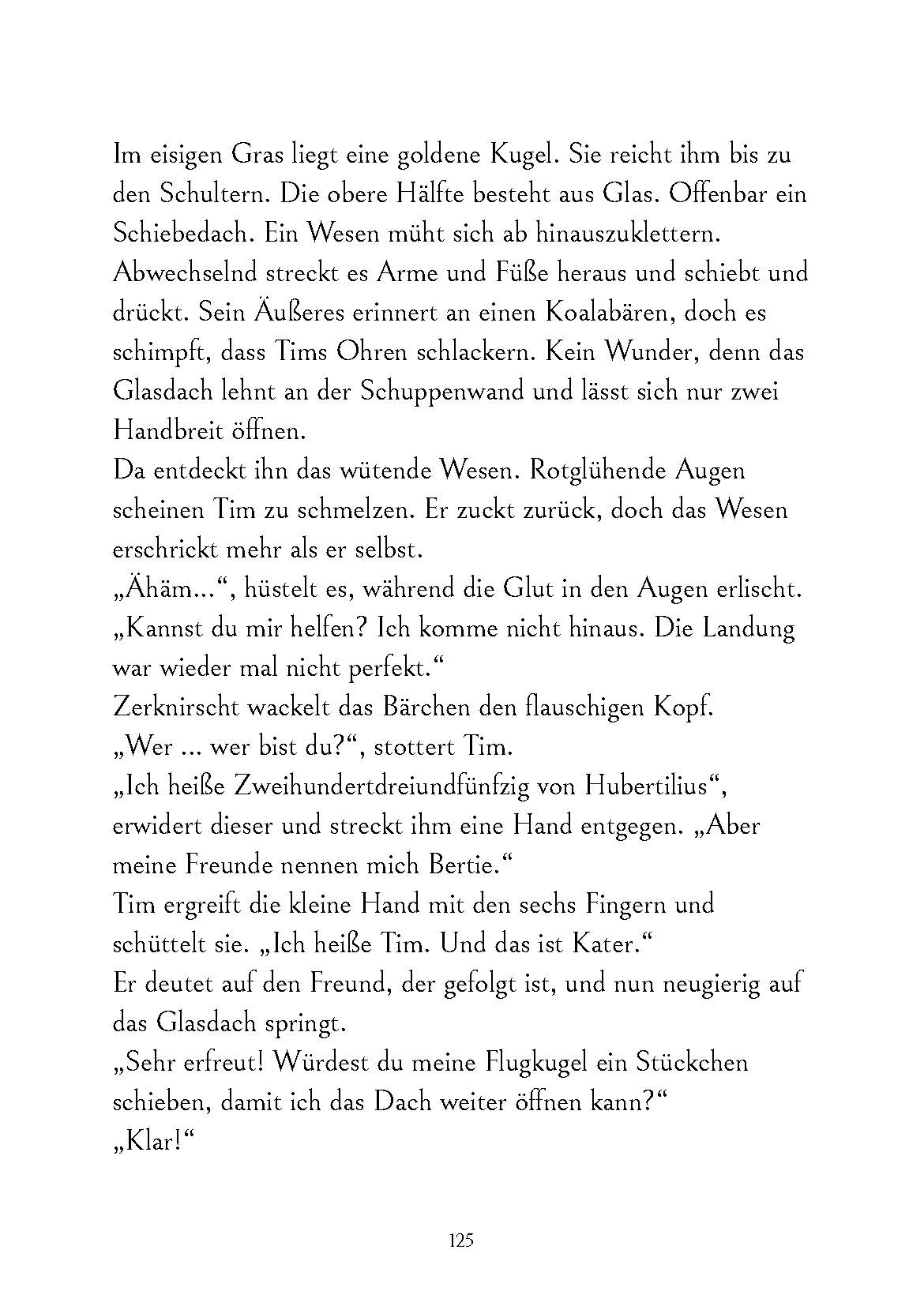 Im eisigen Gras liegt eine goldene Kugel. Sie reicht ihm bis zu den Schultern. Die obere Hälfte besteht aus Glas. Offenbar ein Schiebedach. Ein Wesen müht sich ab hinauszuklettern.
Abwechselnd streckt es Arme und Füße heraus und schiebt und drückt. Sein Äußeres erinnert an einen Koalabären, doch es schimpft, dass Tims Ohren schlackern. Kein Wunder, denn das Glasdach lehnt an der Schuppenwand und lässt sich nur zwei Handbreit öffnen.
Da entdeckt ihn das wütende Wesen. Rotglühende Augen scheinen Tim zu schmelzen. Er zuckt zurück, doch das Wesen erschrickt mehr als er selbst.
„Ähäm...“, hüstelt es, während die Glut in den Augen erlischt. „Kannst du mir helfen? Ich komme nicht hinaus. Die Landung war wieder mal nicht perfekt.“
Zerknirscht wackelt das Bärchen den flauschigen Kopf.
„Wer ... wer bist du?“, stottert Tim.
„Ich heiße Zweihundertdreiundfünfzig von Hubertilius“, erwidert dieser und streckt ihm eine Hand entgegen. „Aber meine Freunde nennen mich Bertie.“
Tim ergreift die kleine Hand mit den sechs Fingern und schüttelt sie. „Ich heiße Tim. Und das ist Kater.“
Er deutet auf den Freund, der gefolgt ist, und nun neugierig auf das Glasdach springt.
„Sehr erfreut! Würdest du meine Flugkugel ein Stückchen schieben, damit ich das Dach weiter öffnen kann?“
„Klar!“

125